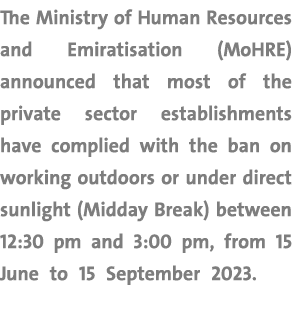 The Ministry of Human Resources and Emiratisation (MoHRE) announced that most of the private sector establishments have complied with the ban on working outdoors or under direct sunlight (Midday Break) between 12:30 pm and 3:00 pm, from 15 June to 15 September 2023.